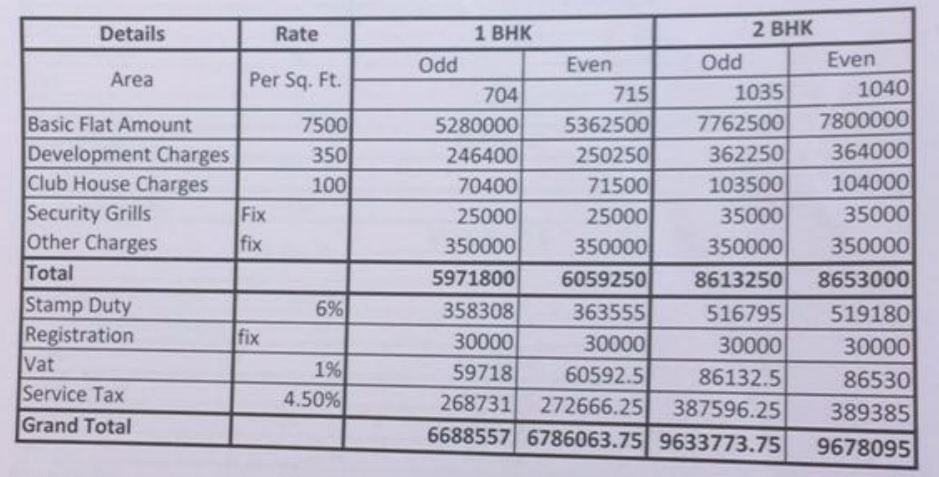 | Details | Rate | 1 BHK | | 2 BHK | |
|---|---|---|---|---|---|
| Area | Per Sq. Ft. | Odd | Even | Odd | Even |
| | | 704 | 715 | 1035 | 1040 |
| Basic Flat Amount | 7500 | 5280000 | 5362500 | 7762500 | 7800000 |
| Development Charges | 350 | 246400 | 250250 | 362250 | 364000 |
| Club House Charges | 100 | 70400 | 71500 | 103500 | 104000 |
| Security Grills | Fix | 25000 | 25000 | 35000 | 35000 |
| Other Charges | fix | 350000 | 350000 | 350000 | 350000 |
| Total | | 5971800 | 6059250 | 8613250 | 8653000 |
| Stamp Duty | 6% | 358308 | 363555 | 516795 | 519180 |
| Registration | fix | 30000 | 30000 | 30000 | 30000 |
| Vat | 1% | 59718 | 60592.5 | 86132.5 | 86530 |
| Service Tax | 4.50% | 268731 | 272666.25 | 387596.25 | 389385 |
| Grand Total | | 6688557 | 6786063.75 | 9633773.75 | 9678095 |